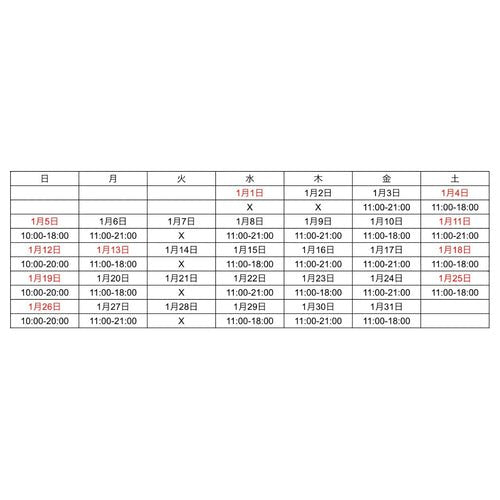 | 日 | 月 | 火 | 水 | 木 | 金 | 土 |
|---|---|---|---|---|---|---|
| | | | 1月1日 | 1月2日 | 1月3日 | 1月4日 |
| | | | X | X | 11:00-21:00 | 11:00-18:00 |
| 1月5日 | 1月6日 | 1月7日 | 1月8日 | 1月9日 | 1月10日 | 1月11日 |
| 10:00-18:00 | 11:00-21:00 | X | 11:00-21:00 | 11:00-21:00 | 11:00-18:00 | 11:00-21:00 |
| 1月12日 | 1月13日 | 1月14日 | 1月15日 | 1月16日 | 1月17日 | 1月18日 |
| 10:00-20:00 | 11:00-18:00 | X | 11:00-18:00 | 11:00-21:00 | 11:00-21:00 | 11:00-18:00 |
| 1月19日 | 1月20日 | 1月21日 | 1月22日 | 1月23日 | 1月24日 | 1月25日 |
| 10:00-20:00 | 11:00-18:00 | X | 11:00-21:00 | 11:00-18:00 | 11:00-21:00 | 11:00-18:00 |
| 1月26日 | 1月27日 | 1月28日 | 1月29日 | 1月30日 | 1月31日 | |
| 10:00-20:00 | 11:00-21:00 | X | 11:00-18:00 | 11:00-21:00 | 11:00-18:00 | |